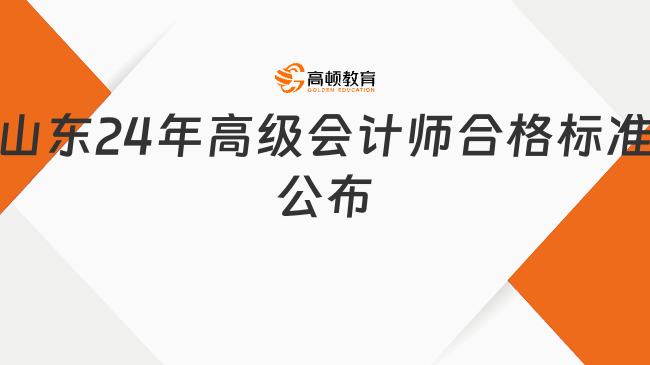 高顿教育
GOLDEN EDUCATION

山东24年高级会计师合格标准公布